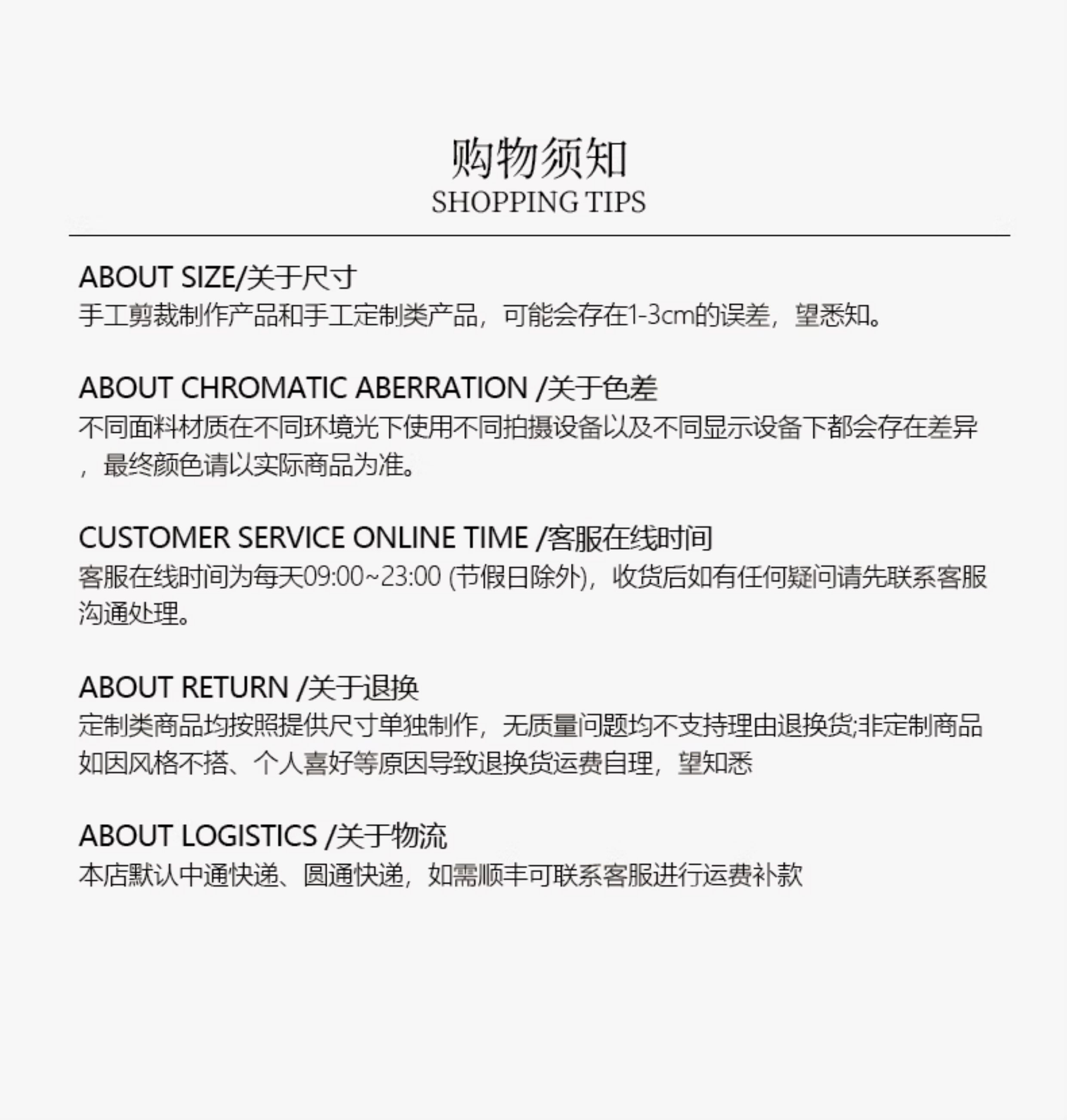 购物须知
SHOPPING TIPS

ABOUT SIZE/关于尺寸
手工剪裁制作产品和手工定制类产品，可能会存在1-3cm的误差，望悉知。

ABOUT CHROMATIC ABERRATION /关于色差
不同面料材质在不同环境光下使用不同拍摄设备以及不同显示设备下都会存在差异，最终颜色请以实际商品为准。

CUSTOMER SERVICE ONLINE TIME /客服在线时间
客服在线时间为每天09:00~23:00 (节假日除外)，收货后如有任何疑问请先联系客服沟通处理。

ABOUT RETURN /关于退换
定制类商品均按照提供尺寸单独制作，无质量问题均不支持理由退换货;非定制商品如因风格不搭、个人喜好等原因导致退换货运费自理，望知悉

ABOUT LOGISTICS /关于物流
本店默认中通快递、圆通快递，如需顺丰可联系客服进行运费补款